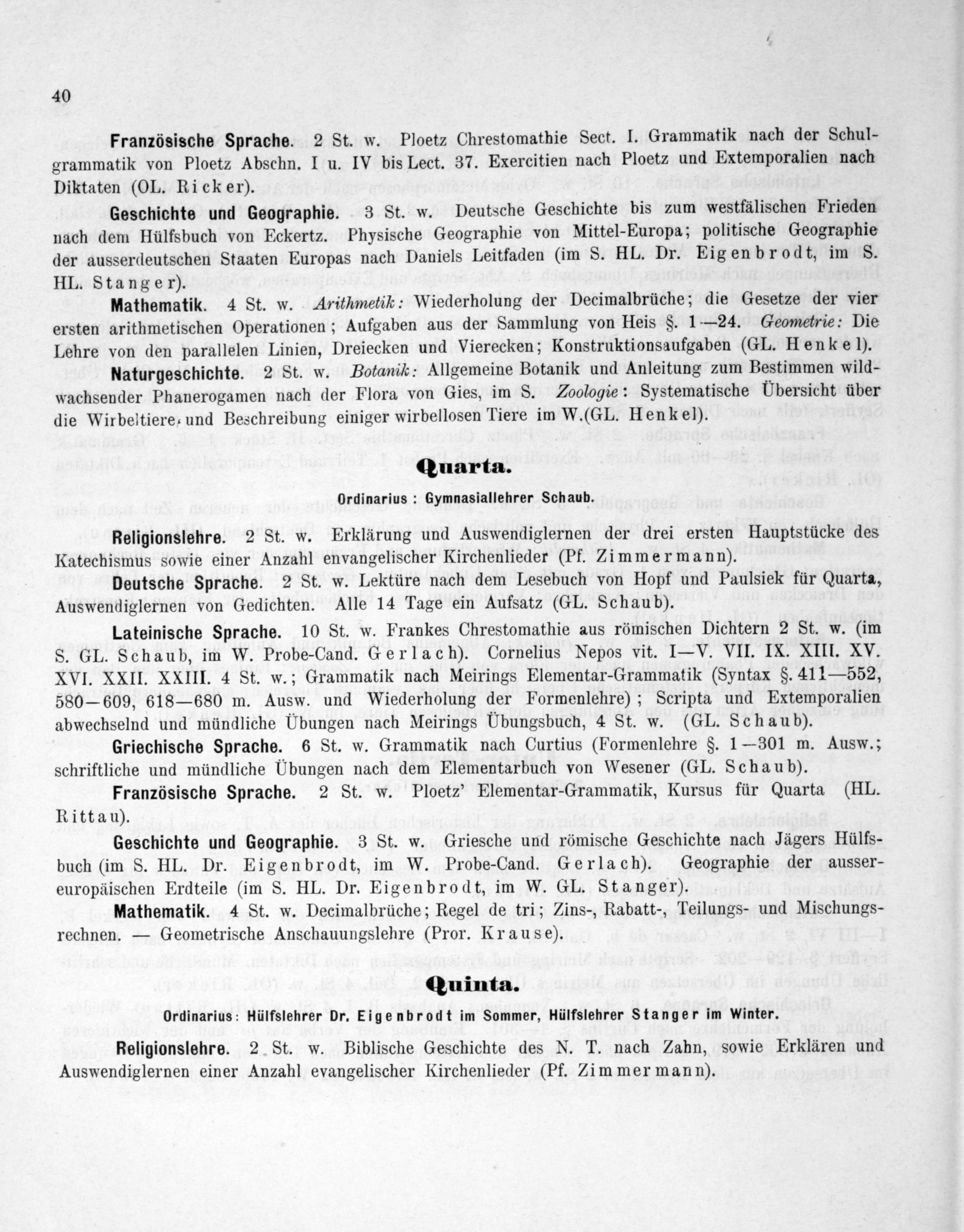 40

Französische Sprache. 2 St. w. Ploetz Chrestomathie Sect. I. Grammatik nach der Schulgrammatik von Ploetz Abschn. I u. IV bis Lect. 37. Exercitien nach Ploetz und Extemporalien nach Diktaten (OL. Ricker).

Geschichte und Geographie. 3 St. w. Deutsche Geschichte bis zum westfälischen Frieden nach dem Hülfsbuch von Eckertz. Physische Geographie von Mittel-Europa; politische Geographie der ausserdeutschen Staaten Europas nach Daniels Leitfaden (im S. HL. Dr. Eigenbrodt, im S. HL. Stanger).

Mathematik. 4 St. w. Arithmetik: Wiederholung der Decimalbrüche; die Gesetze der vier ersten arithmetischen Operationen; Aufgaben aus der Sammlung von Heis §. 1—24. Geometrie: Die Lehre von den parallelen Linien, Dreiecken und Vierecken; Konstruktionsaufgaben (GL. Henkel).

Naturgeschichte. 2 St. w. Botanik: Allgemeine Botanik und Anleitung zum Bestimmen wildwachsender Phanerogamen nach der Flora von Gies, im S. Zoologie: Systematische Übersicht über die Wirbeltiere, und Beschreibung einiger wirbellosen Tiere im W.(GL. Henkel).

Quarta.

Ordinarius: Gymnasiallehrer Schaub.

Religionslehre. 2 St. w. Erklärung und Auswendiglernen der drei ersten Hauptstücke des Katechismus sowie einer Anzahl envangelischer Kirchenlieder (Pf. Zimmermann).

Deutsche Sprache. 2 St. w. Lektüre nach dem Lesebuch von Hopf und Paulsiek für Quarta, Auswendiglernen von Gedichten. Alle 14 Tage ein Aufsatz (GL. Schaub).

Lateinische Sprache. 10 St. w. Frankes Chrestomathie aus römischen Dichtern 2 St. w. (im S. GL. Schaub, im W. Probe-Cand. Gerlach). Cornelius Nepos vit. I—V. VII. IX. XIII. XV. XVI. XXII. XXIII. 4 St. w.; Grammatik nach Meirings Elementar-Grammatik (Syntax §. 411—552, 580—609, 618—680 m. Ausw. und Wiederholung der Formenlehre); Scripta und Extemporalien abwechselnd und mündliche Übungen nach Meirings Übungsbuch, 4 St. w. (GL. Schaub).

Griechische Sprache. 6 St. w. Grammatik nach Curtius (Formenlehre §. 1—301 m. Ausw.; schriftliche und mündliche Übungen nach dem Elementarbuch von Wesener (GL. Schaub).

Französische Sprache. 2 St. w. Ploetz' Elementar-Grammatik, Kursus für Quarta (HL. Rittau).

Geschichte und Geographie. 3 St. w. Griesche und römische Geschichte nach Jägers Hülfsbuch (im S. HL. Dr. Eigenbrodt, im W. Probe-Cand. Gerlach). Geographie der aussereuropäischen Erdteile (im S. HL. Dr. Eigenbrodt, im W. GL. Stanger).

Mathematik. 4 St. w. Decimalbrüche; Regel de tri; Zins-, Rabatt-, Teilungs- und Mischungsrechnen. — Geometrische Anschauungslehre (Pror. Krause).

Quinta.

Ordinarius: Hülfslehrer Dr. Eigenbrodt im Sommer, Hülfslehrer Stanger im Winter.

Religionslehre. 2 St. w. Biblische Geschichte des N. T. nach Zahn, sowie Erklären und Auswendiglernen einer Anzahl evangelischer Kirchenlieder (Pf. Zimmermann).